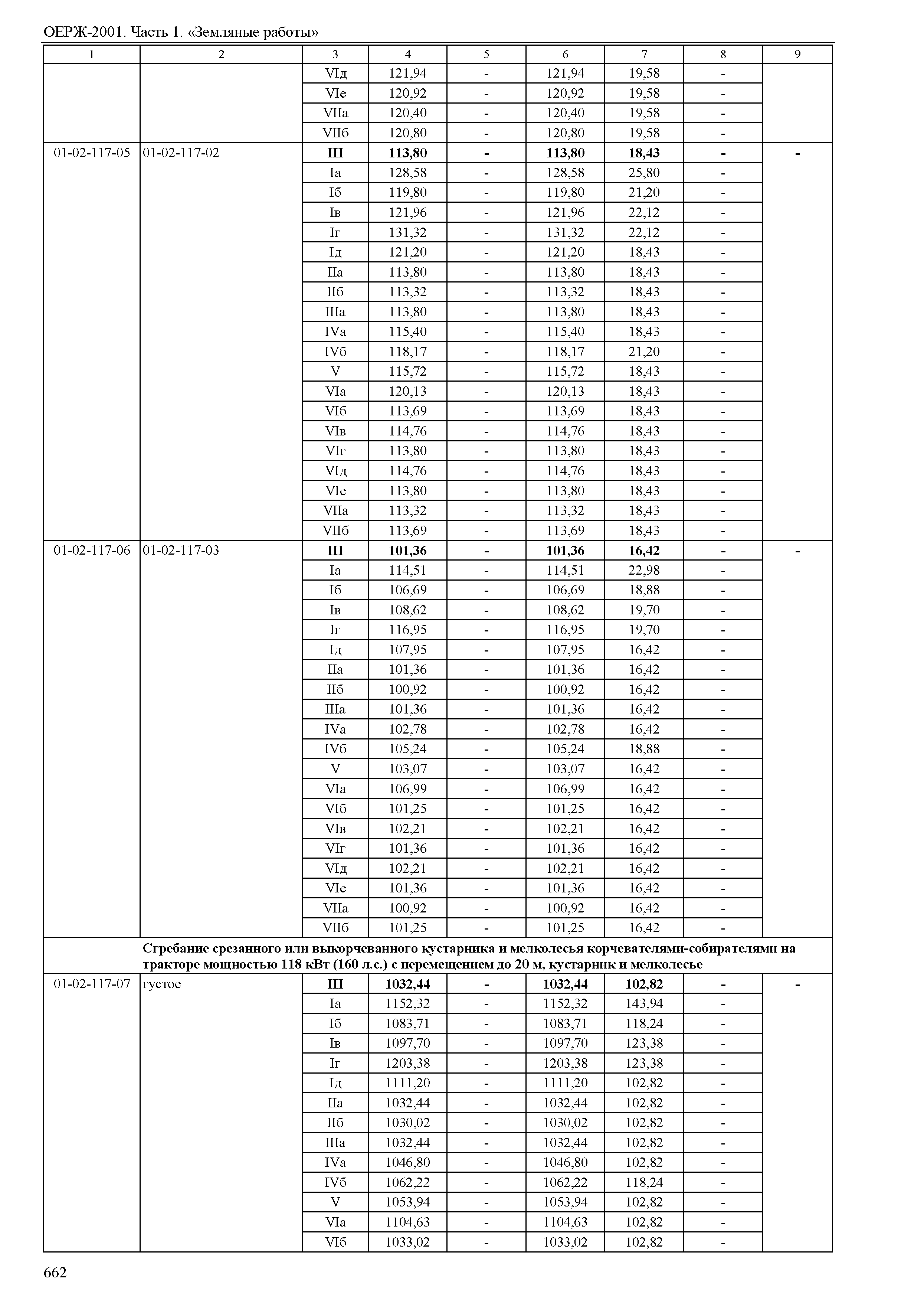 ОЕРЖ-2001. Часть 1. «Земляные работы»

| 1 | 2 | 3 | 4 | 5 | 6 | 7 | 8 | 9 |
|---|---|---|---|---|---|---|---|---|
| | | VIд | 121,94 | - | 121,94 | 19,58 | - | |
| | | VIе | 120,92 | - | 120,92 | 19,58 | - | |
| | | VIIа | 120,40 | - | 120,40 | 19,58 | - | |
| | | VIIб | 120,80 | - | 120,80 | 19,58 | - | |
| 01-02-117-05 | 01-02-117-02 | **III** | **113,80** | **-** | **113,80** | **18,43** | **-** | **-** |
| | | Iа | 128,58 | - | 128,58 | 25,80 | - | |
| | | Iб | 119,80 | - | 119,80 | 21,20 | - | |
| | | Iв | 121,96 | - | 121,96 | 22,12 | - | |
| | | Iг | 131,32 | - | 131,32 | 22,12 | - | |
| | | Iд | 121,20 | - | 121,20 | 18,43 | - | |
| | | IIа | 113,80 | - | 113,80 | 18,43 | - | |
| | | IIб | 113,32 | - | 113,32 | 18,43 | - | |
| | | IIIа | 113,80 | - | 113,80 | 18,43 | - | |
| | | IVа | 115,40 | - | 115,40 | 18,43 | - | |
| | | IVб | 118,17 | - | 118,17 | 21,20 | - | |
| | | V | 115,72 | - | 115,72 | 18,43 | - | |
| | | VIа | 120,13 | - | 120,13 | 18,43 | - | |
| | | VIб | 113,69 | - | 113,69 | 18,43 | - | |
| | | VIв | 114,76 | - | 114,76 | 18,43 | - | |
| | | VIг | 113,80 | - | 113,80 | 18,43 | - | |
| | | VIд | 114,76 | - | 114,76 | 18,43 | - | |
| | | VIе | 113,80 | - | 113,80 | 18,43 | - | |
| | | VIIа | 113,32 | - | 113,32 | 18,43 | - | |
| | | VIIб | 113,69 | - | 113,69 | 18,43 | - | |
| 01-02-117-06 | 01-02-117-03 | **III** | **101,36** | **-** | **101,36** | **16,42** | **-** | **-** |
| | | Iа | 114,51 | - | 114,51 | 22,98 | - | |
| | | Iб | 106,69 | - | 106,69 | 18,88 | - | |
| | | Iв | 108,62 | - | 108,62 | 19,70 | - | |
| | | Iг | 116,95 | - | 116,95 | 19,70 | - | |
| | | Iд | 107,95 | - | 107,95 | 16,42 | - | |
| | | IIа | 101,36 | - | 101,36 | 16,42 | - | |
| | | IIб | 100,92 | - | 100,92 | 16,42 | - | |
| | | IIIа | 101,36 | - | 101,36 | 16,42 | - | |
| | | IVа | 102,78 | - | 102,78 | 16,42 | - | |
| | | IVб | 105,24 | - | 105,24 | 18,88 | - | |
| | | V | 103,07 | - | 103,07 | 16,42 | - | |
| | | VIа | 106,99 | - | 106,99 | 16,42 | - | |
| | | VIб | 101,25 | - | 101,25 | 16,42 | - | |
| | | VIв | 102,21 | - | 102,21 | 16,42 | - | |
| | | VIг | 101,36 | - | 101,36 | 16,42 | - | |
| | | VIд | 102,21 | - | 102,21 | 16,42 | - | |
| | | VIе | 101,36 | - | 101,36 | 16,42 | - | |
| | | VIIа | 100,92 | - | 100,92 | 16,42 | - | |
| | | VIIб | 101,25 | - | 101,25 | 16,42 | - | |
| | **Сгребание срезанного или выкорчеванного кустарника и мелколесья корчевателями-собирателями на тракторе мощностью 118 кВт (160 л.с.) с перемещением до 20 м, кустарник и мелколесье** | | | | | | | |
| 01-02-117-07 | густое | **III** | **1032,44** | **-** | **1032,44** | **102,82** | **-** | **-** |
| | | Iа | 1152,32 | - | 1152,32 | 143,94 | - | |
| | | Iб | 1083,71 | - | 1083,71 | 118,24 | - | |
| | | Iв | 1097,70 | - | 1097,70 | 123,38 | - | |
| | | Iг | 1203,38 | - | 1203,38 | 123,38 | - | |
| | | Iд | 1111,20 | - | 1111,20 | 102,82 | - | |
| | | IIа | 1032,44 | - | 1032,44 | 102,82 | - | |
| | | IIб | 1030,02 | - | 1030,02 | 102,82 | - | |
| | | IIIа | 1032,44 | - | 1032,44 | 102,82 | - | |
| | | IVа | 1046,80 | - | 1046,80 | 102,82 | - | |
| | | IVб | 1062,22 | - | 1062,22 | 118,24 | - | |
| | | V | 1053,94 | - | 1053,94 | 102,82 | - | |
| | | VIа | 1104,63 | - | 1104,63 | 102,82 | - | |
| | | VIб | 1033,02 | - | 1033,02 | 102,82 | - | |

662